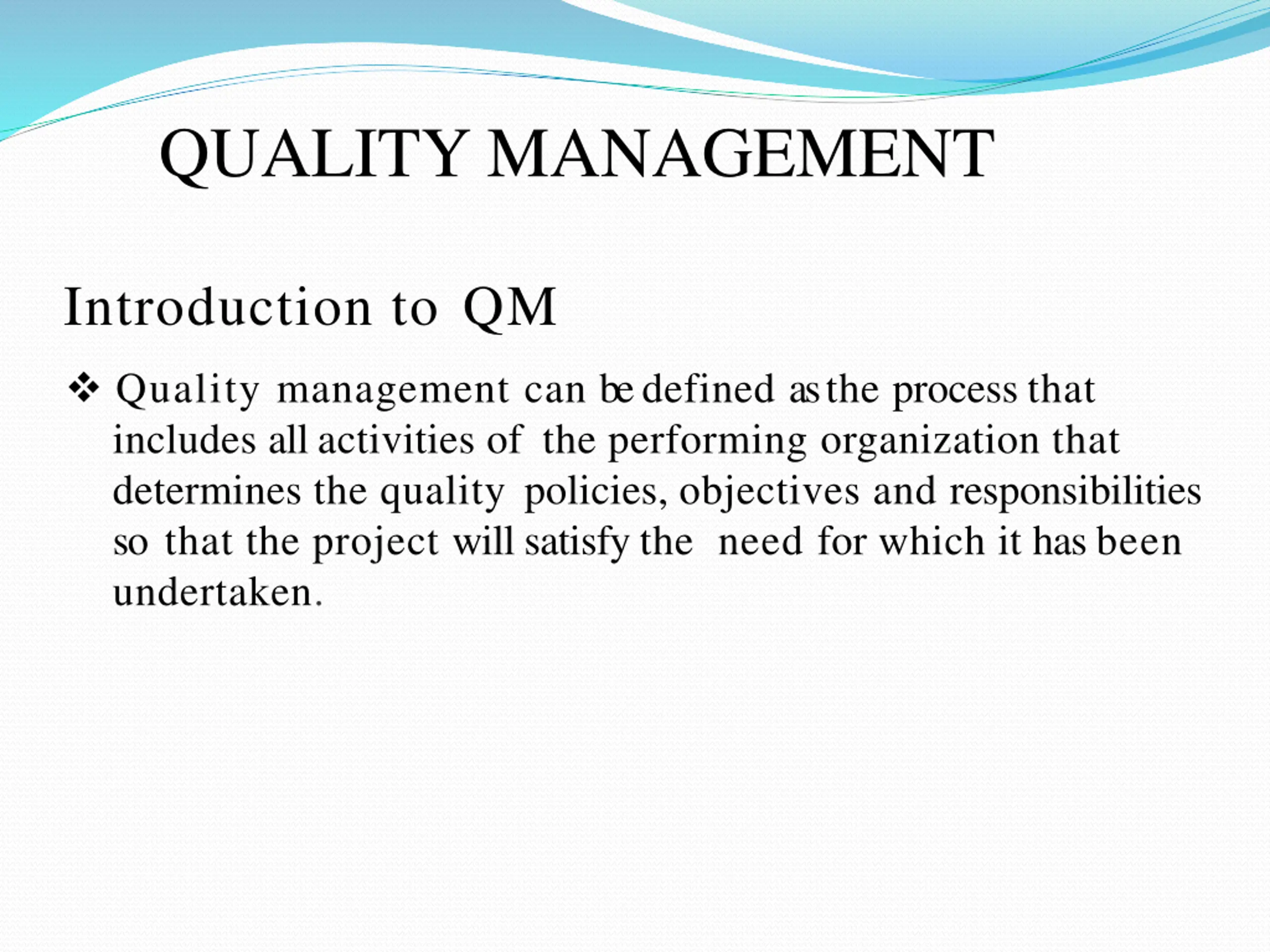 QUALITY MANAGEMENT

Introduction to QM

❖ Quality management can be defined as the process that includes all activities of the performing organization that determines the quality policies, objectives and responsibilities so that the project will satisfy the need for which it has been undertaken.